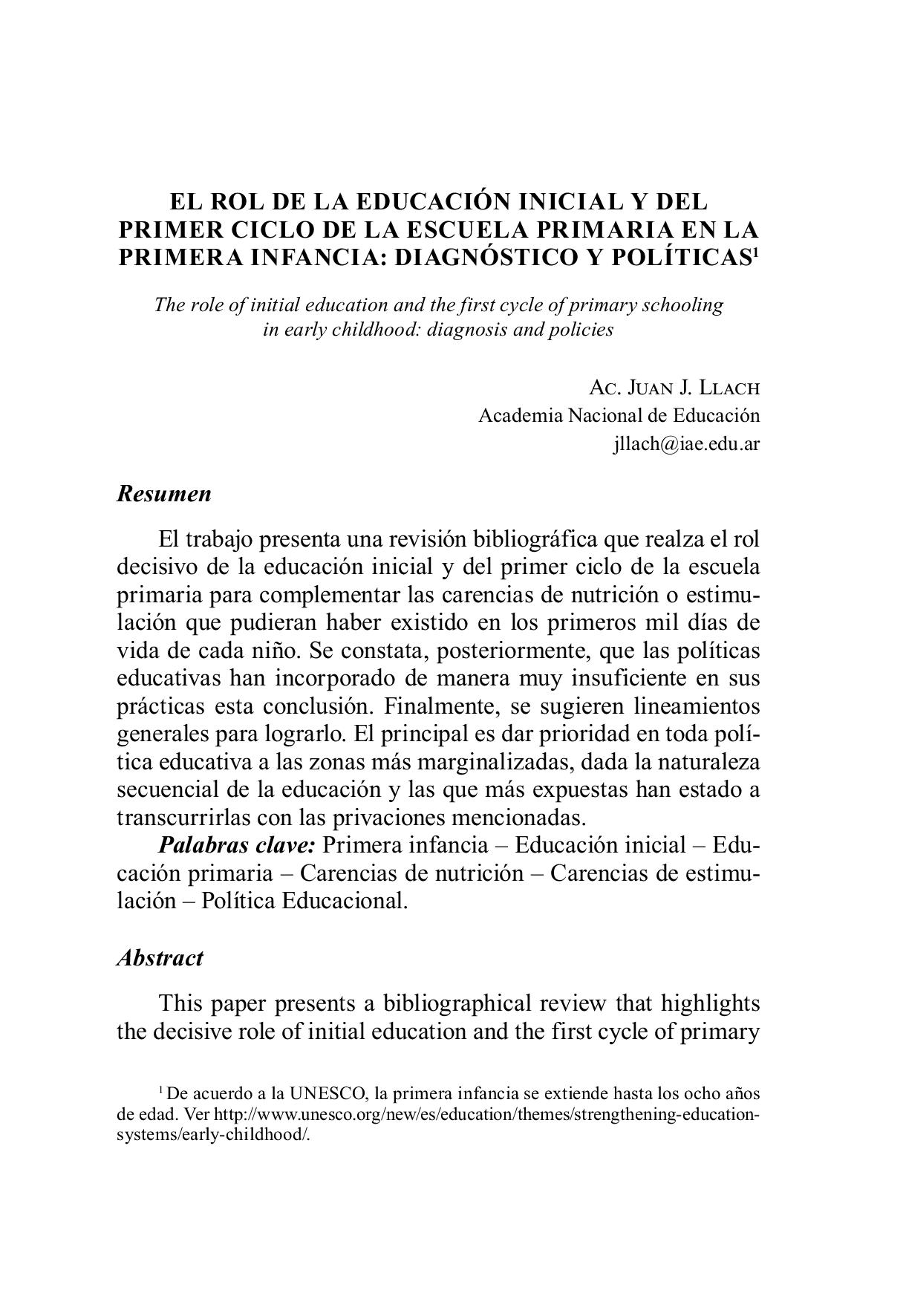 EL ROL DE LA EDUCACIÓN INICIAL Y DEL PRIMER CICLO DE LA ESCUELA PRIMARIA EN LA PRIMERA INFANCIA: DIAGNÓSTICO Y POLÍTICAS$^1$

The role of initial education and the first cycle of primary schooling in early childhood: diagnosis and policies

Ac. Juan J. Llach
Academia Nacional de Educación
jllach@iae.edu.ar

Resumen

El trabajo presenta una revisión bibliográfica que realza el rol decisivo de la educación inicial y del primer ciclo de la escuela primaria para complementar las carencias de nutrición o estimulación que pudieran haber existido en los primeros mil días de vida de cada niño. Se constata, posteriormente, que las políticas educativas han incorporado de manera muy insuficiente en sus prácticas esta conclusión. Finalmente, se sugieren lineamientos generales para lograrlo. El principal es dar prioridad en toda política educativa a las zonas más marginalizadas, dada la naturaleza secuencial de la educación y las que más expuestas han estado a transcurrirlas con las privaciones mencionadas.

Palabras clave: Primera infancia – Educación inicial – Educación primaria – Carencias de nutrición – Carencias de estimulación – Política Educacional.

Abstract

This paper presents a bibliographical review that highlights the decisive role of initial education and the first cycle of primary

$^1$ De acuerdo a la UNESCO, la primera infancia se extiende hasta los ocho años de edad. Ver http://www.unesco.org/new/es/education/themes/strengthening-education-systems/early-childhood/.